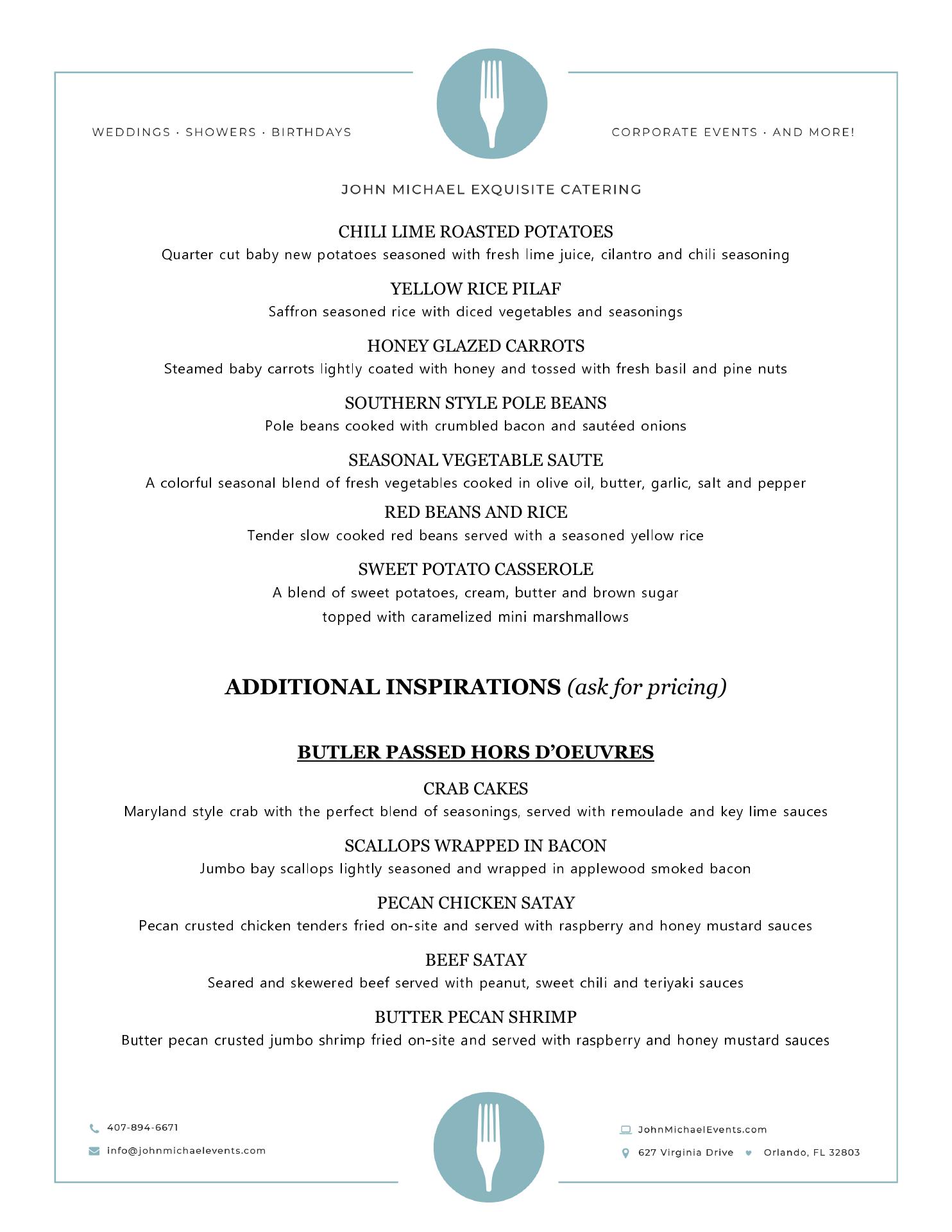 WEDDINGS · SHOWERS · BIRTHDAYS

CORPORATE EVENTS · AND MORE!

JOHN MICHAEL EXQUISITE CATERING

CHILI LIME ROASTED POTATOES
Quarter cut baby new potatoes seasoned with fresh lime juice, cilantro and chili seasoning

YELLOW RICE PILAF
Saffron seasoned rice with diced vegetables and seasonings

HONEY GLAZED CARROTS
Steamed baby carrots lightly coated with honey and tossed with fresh basil and pine nuts

SOUTHERN STYLE POLE BEANS
Pole beans cooked with crumbled bacon and sautéed onions

SEASONAL VEGETABLE SAUTE
A colorful seasonal blend of fresh vegetables cooked in olive oil, butter, garlic, salt and pepper

RED BEANS AND RICE
Tender slow cooked red beans served with a seasoned yellow rice

SWEET POTATO CASSEROLE
A blend of sweet potatoes, cream, butter and brown sugar
topped with caramelized mini marshmallows

ADDITIONAL INSPIRATIONS (ask for pricing)

BUTLER PASSED HORS D'OEUVRES

CRAB CAKES
Maryland style crab with the perfect blend of seasonings, served with remoulade and key lime sauces

SCALLOPS WRAPPED IN BACON
Jumbo bay scallops lightly seasoned and wrapped in applewood smoked bacon

PECAN CHICKEN SATAY
Pecan crusted chicken tenders fried on-site and served with raspberry and honey mustard sauces

BEEF SATAY
Seared and skewered beef served with peanut, sweet chili and teriyaki sauces

BUTTER PECAN SHRIMP
Butter pecan crusted jumbo shrimp fried on-site and served with raspberry and honey mustard sauces

407-894-6671
info@johnmichaelevents.com

JohnMichaelEvents.com
627 Virginia Drive Orlando, FL 32803